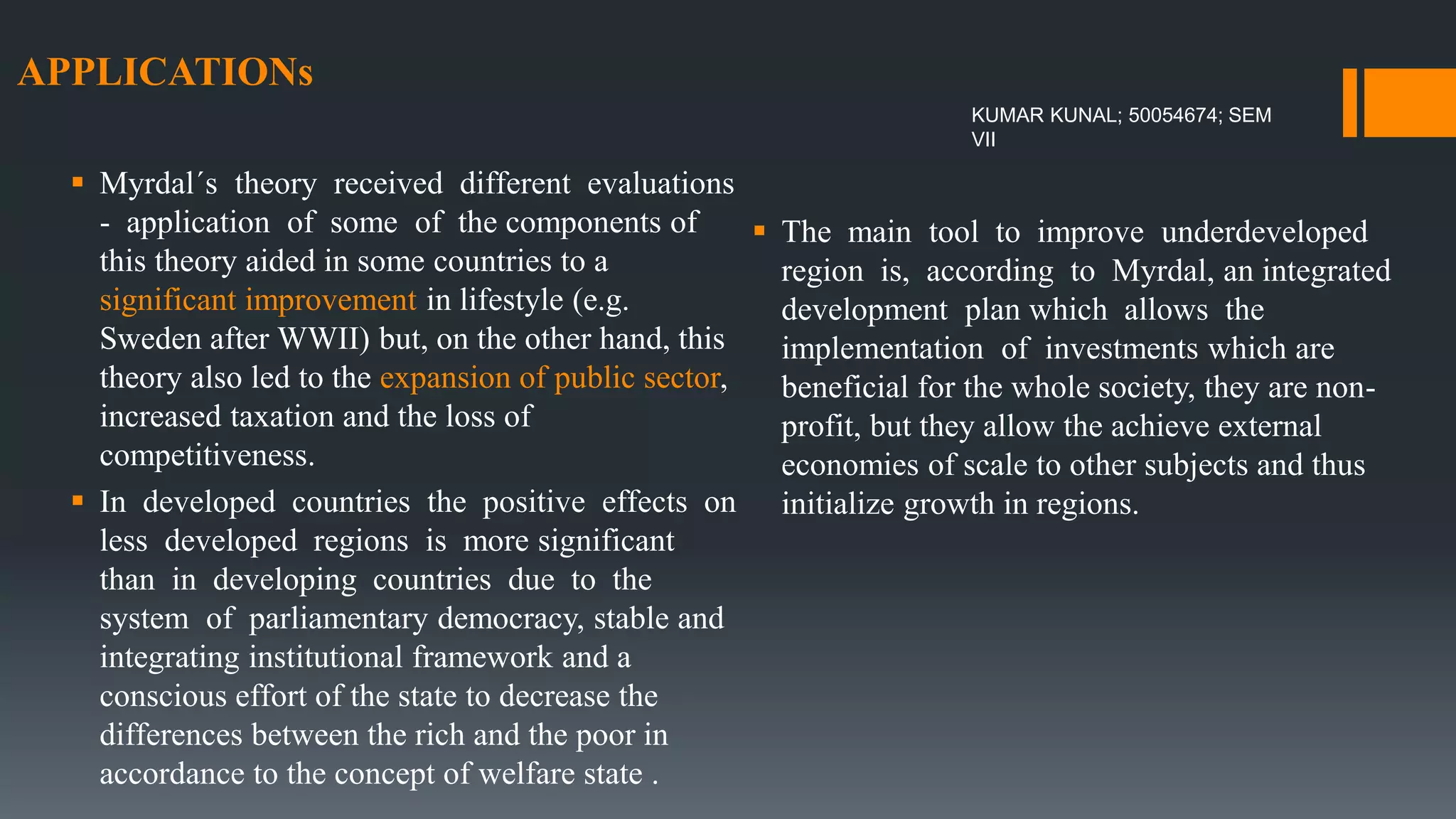 APPLICATIONs

KUMAR KUNAL; 50054674; SEM VII

▪ Myrdal´s theory received different evaluations - application of some of the components of this theory aided in some countries to a significant improvement in lifestyle (e.g. Sweden after WWII) but, on the other hand, this theory also led to the expansion of public sector, increased taxation and the loss of competitiveness.

▪ In developed countries the positive effects on less developed regions is more significant than in developing countries due to the system of parliamentary democracy, stable and integrating institutional framework and a conscious effort of the state to decrease the differences between the rich and the poor in accordance to the concept of welfare state .

▪ The main tool to improve underdeveloped region is, according to Myrdal, an integrated development plan which allows the implementation of investments which are beneficial for the whole society, they are non-profit, but they allow the achieve external economies of scale to other subjects and thus initialize growth in regions.